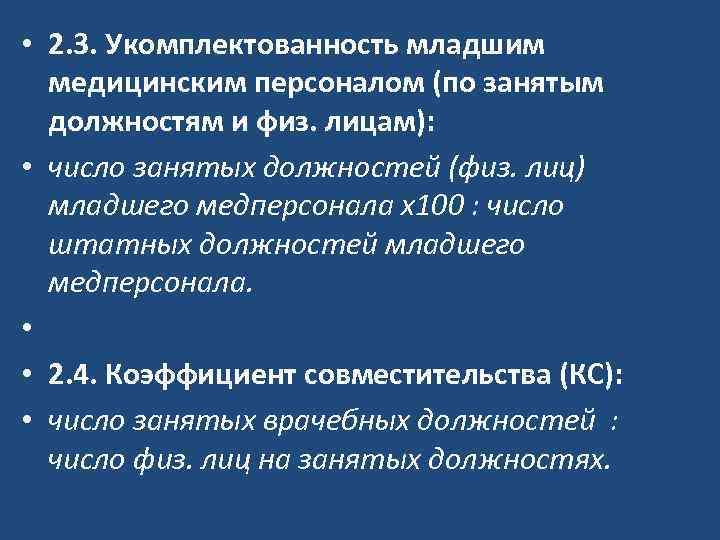 • 2.3. Укомплектованность младшим медицинским персоналом (по занятым должностям и физ. лицам):

• число занятых должностей (физ. лиц) младшего медперсонала х100 : число штатных должностей младшего медперсонала.

•

• 2.4. Коэффициент совместительства (КС):

• число занятых врачебных должностей : число физ. лиц на занятых должностях.